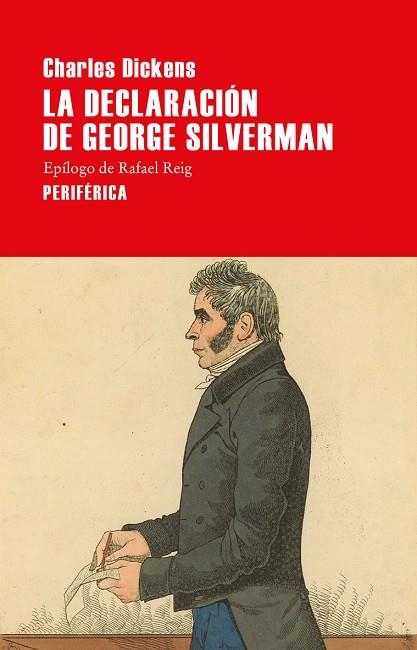 Charles Dickens
LA DECLARACIÓN DE GEORGE SILVERMAN

Epílogo de Rafael Reig

PERIFÉRICA